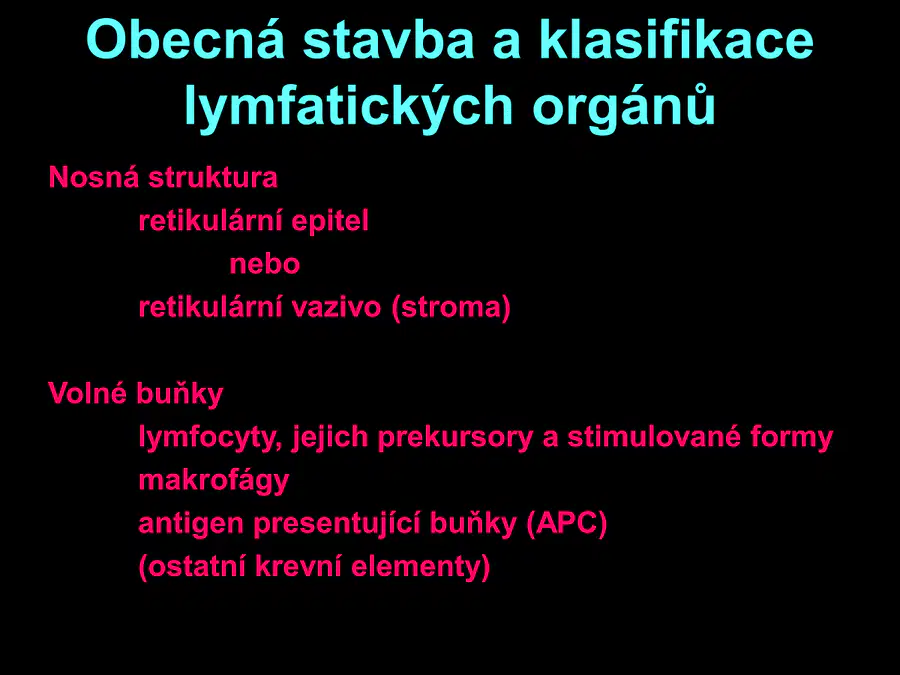 Obecná stavba a klasifikace lymfatických orgánů

Nosná struktura
retikulární epitel
nebo
retikulární vazivo (stroma)

Volné buňky
lymfocyty, jejich prekursory a stimulované formy
makrofágy
antigen presentující buňky (APC)
(ostatní krevní elementy)